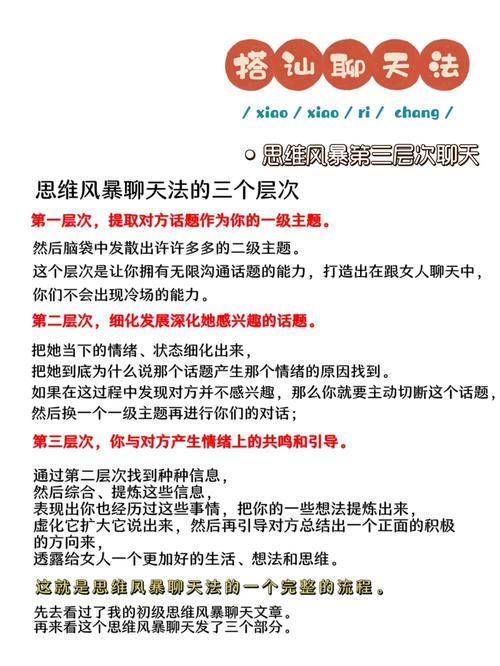 搭讪聊天法

/ xiao / xiao / ri / chang /

思维风暴第三层次聊天

思维风暴聊天法的三个层次

第一层次，提取对方话题作为你的一级主题。

然后脑袋中发散出许许多多的二级主题。
这个层次是让你拥有无限沟通话题的能力，打造出在跟女人聊天中，你们不会出现冷场的能力。

第二层次，细化发展深化她感兴趣的话题。

把她当下的情绪、状态细化出来，
把她到底为什么说那个话题产生那个情绪的原因找到。
如果在这过程中发现对方并不感兴趣，那么你就要主动切断这个话题，然后换一个一级主题再进行你们的对话；

第三层次，你与对方产生情绪上的共鸣和引导。

通过第二层次找到种种信息，
然后综合、提炼这些信息，
表现出你也经历过这些事情，把你的一些想法提炼出来，
虚化它扩大它说出来，然后再引导对方总结出一个正面的积极的方向来，
透露给女人一个更加好的生活、想法和思维。

这就是思维风暴聊天法的一个完整的流程。

先去看过了我的初级思维风暴聊天文章。
再来看这个思维风暴聊天发了三个部分。